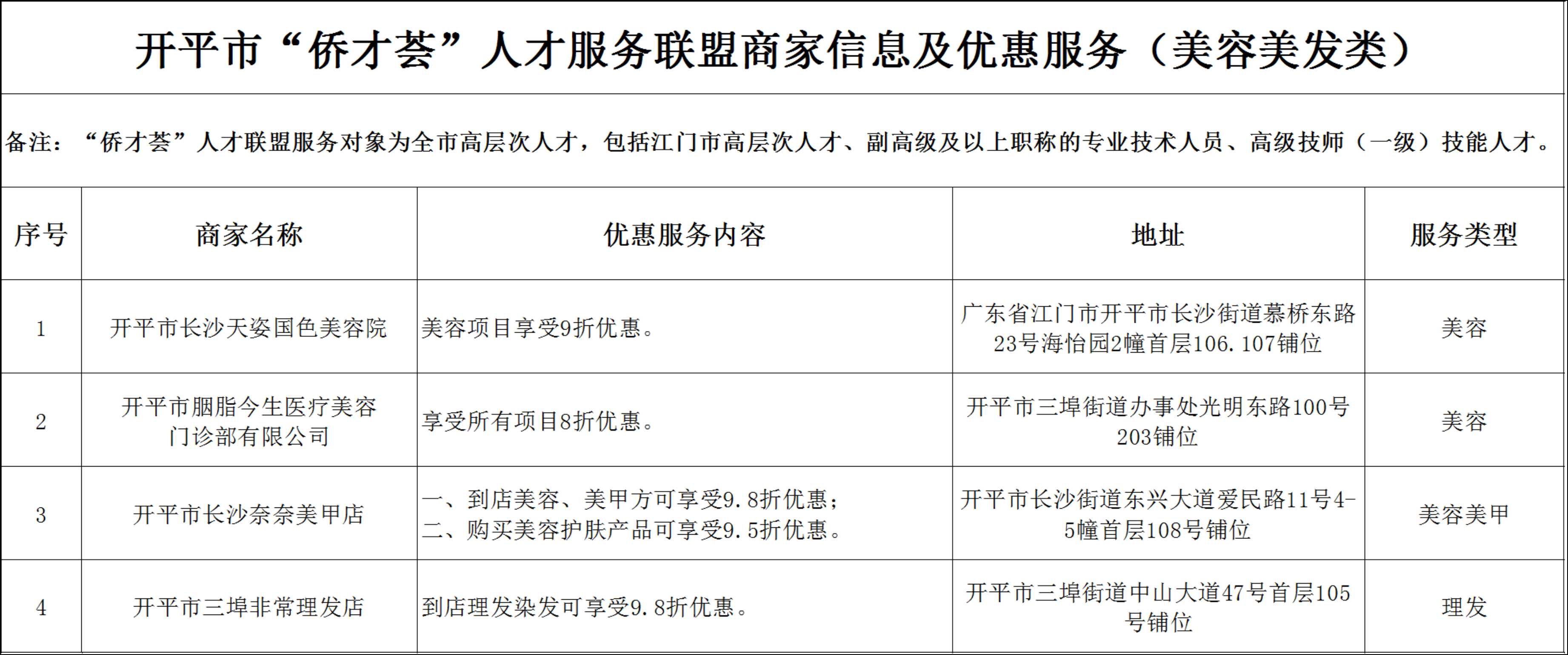 开平市“侨才荟”人才服务联盟商家信息及优惠服务（美容美发类）

备注：“侨才荟”人才联盟服务对象为全市高层次人才，包括江门市高层次人才、副高级及以上职称的专业技术人员、高级技师（一级）技能人才。

| 序号 | 商家名称 | 优惠服务内容 | 地址 | 服务类型 |
|---|---|---|---|---|
| 1 | 开平市长沙天姿国色美容院 | 美容项目享受9折优惠。 | 广东省江门市开平市长沙街道慕桥东路23号海怡园2幢首层106.107铺位 | 美容 |
| 2 | 开平市胭脂今生医疗美容门诊部有限公司 | 享受所有项目8折优惠。 | 开平市三埠街道办事处光明东路100号203铺位 | 美容 |
| 3 | 开平市长沙奈奈美甲店 | 一、到店美容、美甲方可享受9.8折优惠；二、购买美容护肤产品可享受9.5折优惠。 | 开平市长沙街道东兴大道爱民路11号4-5幢首层108号铺位 | 美容美甲 |
| 4 | 开平市三埠非常理发店 | 到店理发染发可享受9.8折优惠。 | 开平市三埠街道中山大道47号首层105号铺位 | 理发 |